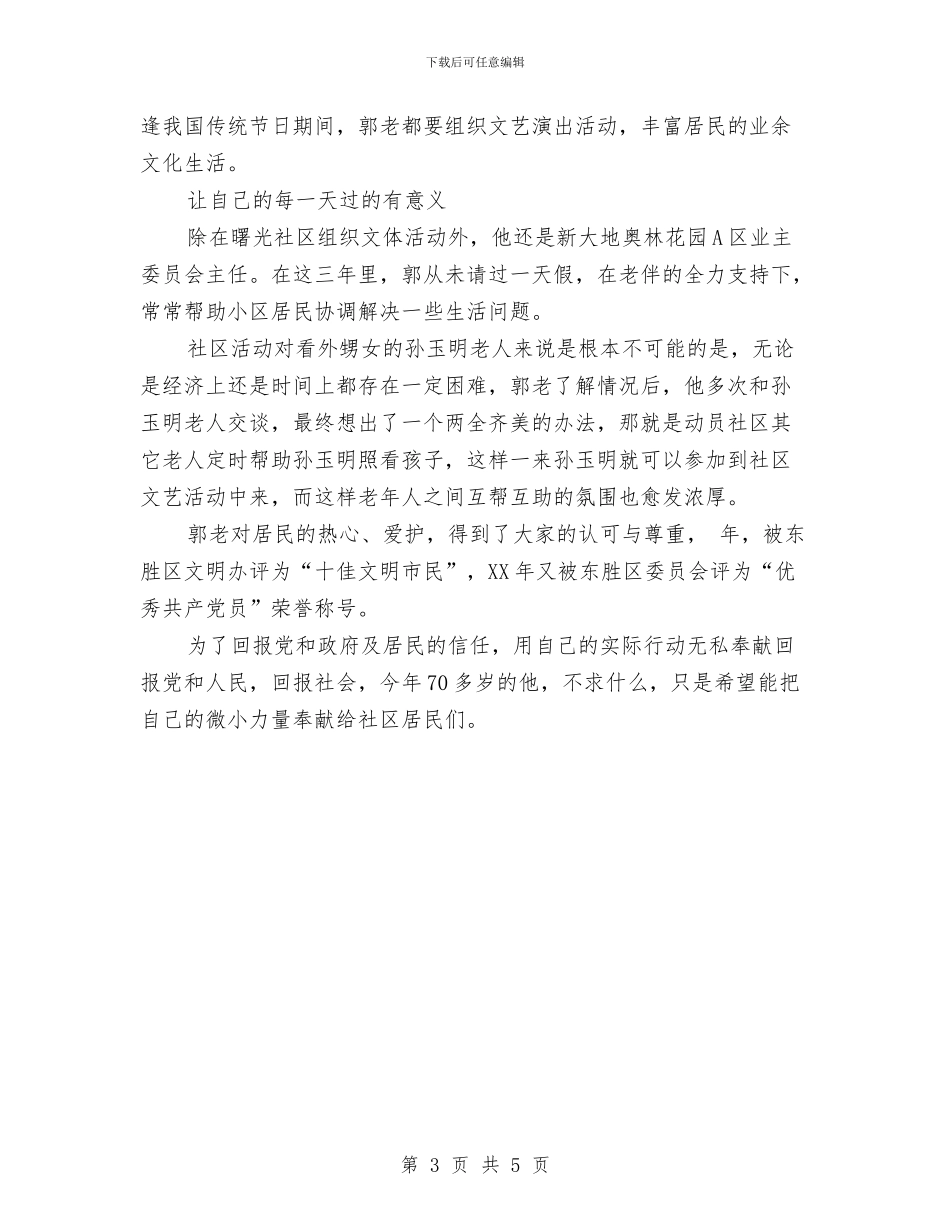 下载后可任意编辑

逢我国传统节日期间，郭老都要组织文艺演出活动，丰富居民的业余文化生活。

让自己的每一天过的有意义

除在曙光社区组织文体活动外，他还是新大地奥林花园A区业主委员会主任。在这三年里，郭从未请过一天假，在老伴的全力支持下，常常帮助小区居民协调解决一些生活问题。

社区活动对看外甥女的孙玉明老人来说是根本不可能的是，无论是经济上还是时间上都存在一定困难，郭老了解情况后，他多次和孙玉明老人交谈，最终想出了一个两全齐美的办法，那就是动员社区其它老人定时帮助孙玉明照看孩子，这样一来孙玉明就可以参加到社区文艺活动中来，而这样老年人之间互帮互助的氛围也愈发浓厚。

郭老对居民的热心、爱护，得到了大家的认可与尊重， 年，被东胜区文明办评为“十佳文明市民”，XX年又被东胜区委员会评为“优秀共产党员”荣誉称号。

为了回报党和政府及居民的信任，用自己的实际行动无私奉献回报党和人民，回报社会，今年70多岁的他，不求什么，只是希望能把自己的微小力量奉献给社区居民们。

第 3 页 共 5 页